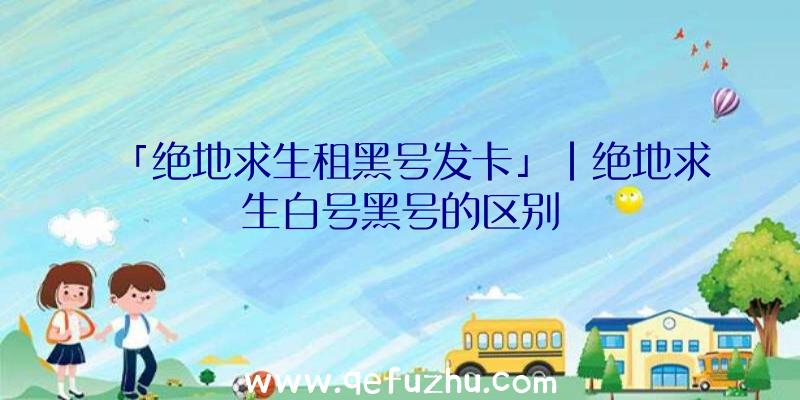 「绝地求生租黑号发卡」|绝地求生白号黑号的区别

www.qefuzhu.com